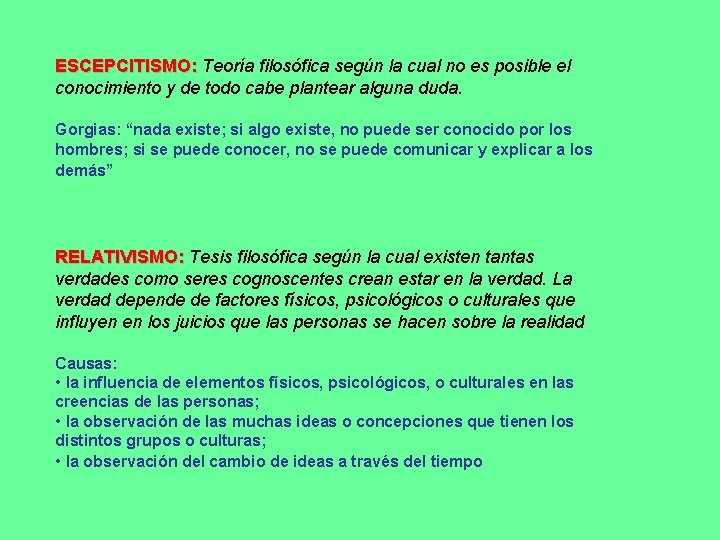 ESCEPCITISMO: Teoría filosófica según la cual no es posible el conocimiento y de todo cabe plantear alguna duda.

Gorgias: "nada existe; si algo existe, no puede ser conocido por los hombres; si se puede conocer, no se puede comunicar y explicar a los demás"

RELATIVISMO: Tesis filosófica según la cual existen tantas verdades como seres cognoscentes crean estar en la verdad. La verdad depende de factores físicos, psicológicos o culturales que influyen en los juicios que las personas se hacen sobre la realidad

Causas:
• la influencia de elementos físicos, psicológicos, o culturales en las creencias de las personas;
• la observación de las muchas ideas o concepciones que tienen los distintos grupos o culturas;
• la observación del cambio de ideas a través del tiempo